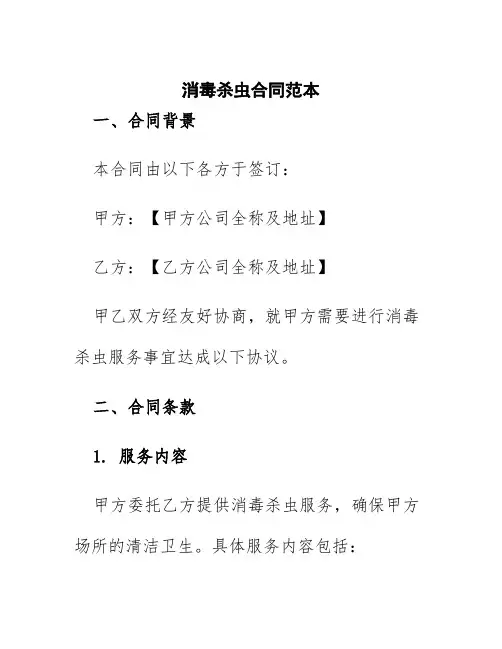 消毒杀虫合同范本

一、合同背景

本合同由以下各方于签订：

甲方：【甲方公司全称及地址】

乙方：【乙方公司全称及地址】

甲乙双方经友好协商，就甲方需要进行消毒杀虫服务事宜达成以下协议。

二、合同条款

1. 服务内容

甲方委托乙方提供消毒杀虫服务，确保甲方场所的清洁卫生。具体服务内容包括：